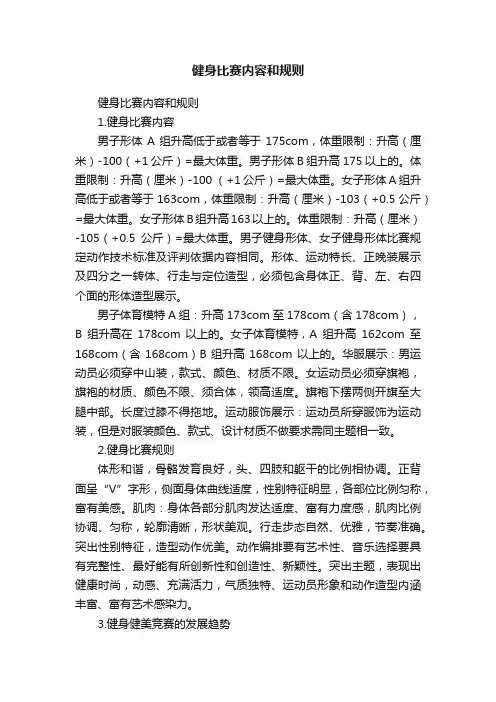 健身比赛内容和规则

健身比赛内容和规则

1.健身比赛内容

男子形体 A 组升高低于或者等于 175com，体重限制：升高（厘米）-100（+1 公斤）=最大体重。男子形体 B 组升高 175 以上的。体重限制：升高（厘米）-100 （+1 公斤）=最大体重。女子形体 A 组升高低于或者等于 163com，体重限制：升高（厘米）-103（+0.5 公斤）=最大体重。女子形体 B 组升高 163 以上的。体重限制：升高（厘米）-105（+0.5 公斤）=最大体重。男子健身形体、女子健身形体比赛规定动作技术标准及评判依据内容相同。形体、运动特长、正晚装展示及四分之一转体、行走与定位造型，必须包含身体正、背、左、右四个面的形体造型展示。

男子体育模特 A 组：升高 173com 至 178com（含 178com），B 组升高在 178com 以上的。女子体育模特，A 组升高 162com 至 168com（含 168com）B 组升高 168com 以上的。华服展示：男运动员必须穿中山装，款式、颜色、材质不限。女运动员必须穿旗袍，旗袍的材质、颜色不限、须合体，领高适度。旗袍下摆两侧开旗至大腿中部。长度过膝不得拖地。运动服饰展示：运动员所穿服饰为运动装，但是对服装颜色、款式、设计材质不做要求需同主题相一致。

2.健身比赛规则

体形和谐，骨骼发育良好，头、四肢和躯干的比例相协调。正背面呈“V”字形，侧面身体曲线适度，性别特征明显，各部位比例匀称，富有美感。肌肉：身体各部分肌肉发达适度、富有力度感，肌肉比例协调、匀称，轮廓清晰，形状美观。行走步态自然、优雅，节奏准确。突出性别特征，造型动作优美。动作编排要有艺术性、音乐选择要具有完整性、最好能有所创新性和创造性、新颖性。突出主题，表现出健康时尚，动感、充满活力，气质独特、运动员形象和动作造型内涵丰富、富有艺术感染力。

3.健身健美竞赛的发展趋势